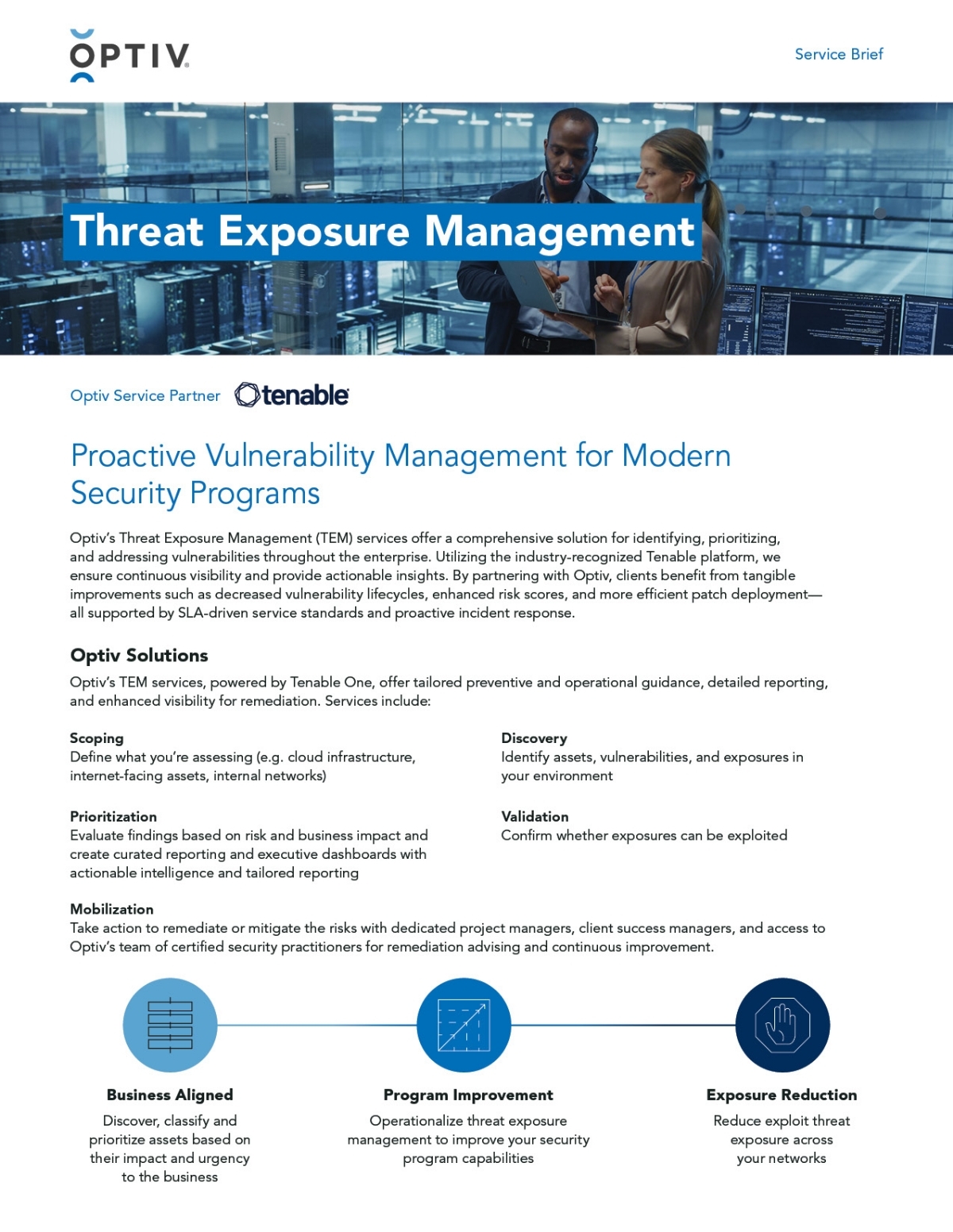 OPTIV

Service Brief

Threat Exposure Management

Optiv Service Partner tenable

Proactive Vulnerability Management for Modern Security Programs

Optiv's Threat Exposure Management (TEM) services offer a comprehensive solution for identifying, prioritizing, and addressing vulnerabilities throughout the enterprise. Utilizing the industry-recognized Tenable platform, we ensure continuous visibility and provide actionable insights. By partnering with Optiv, clients benefit from tangible improvements such as decreased vulnerability lifecycles, enhanced risk scores, and more efficient patch deployment—all supported by SLA-driven service standards and proactive incident response.

Optiv Solutions

Optiv's TEM services, powered by Tenable One, offer tailored preventive and operational guidance, detailed reporting, and enhanced visibility for remediation. Services include:

Scoping
Define what you're assessing (e.g. cloud infrastructure, internet-facing assets, internal networks)

Prioritization
Evaluate findings based on risk and business impact and create curated reporting and executive dashboards with actionable intelligence and tailored reporting

Discovery
Identify assets, vulnerabilities, and exposures in your environment

Validation
Confirm whether exposures can be exploited

Mobilization
Take action to remediate or mitigate the risks with dedicated project managers, client success managers, and access to Optiv's team of certified security practitioners for remediation advising and continuous improvement.

Business Aligned
Discover, classify and prioritize assets based on their impact and urgency to the business

Program Improvement
Operationalize threat exposure management to improve your security program capabilities

Exposure Reduction
Reduce exploit threat exposure across your networks